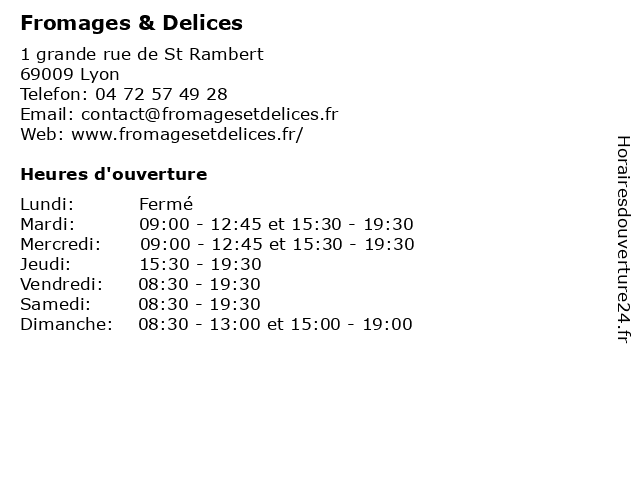 Fromages & Delices

1 grande rue de St Rambert
69009 Lyon
Telefon: 04 72 57 49 28
Email: contact@fromagesetdelices.fr
Web: www.fromagesetdelices.fr/

Heures d'ouverture

Lundi: Fermé
Mardi: 09:00 - 12:45 et 15:30 - 19:30
Mercredi: 09:00 - 12:45 et 15:30 - 19:30
Jeudi: 15:30 - 19:30
Vendredi: 08:30 - 19:30
Samedi: 08:30 - 19:30
Dimanche: 08:30 - 13:00 et 15:00 - 19:00

Horairesdouverture24.fr